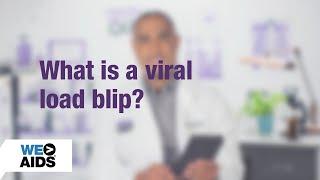 What is a viral load blip?

WE AIDS